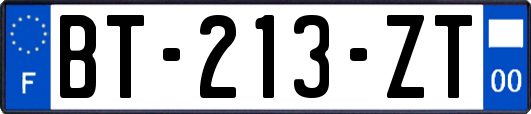 F
BT-213-ZT
00